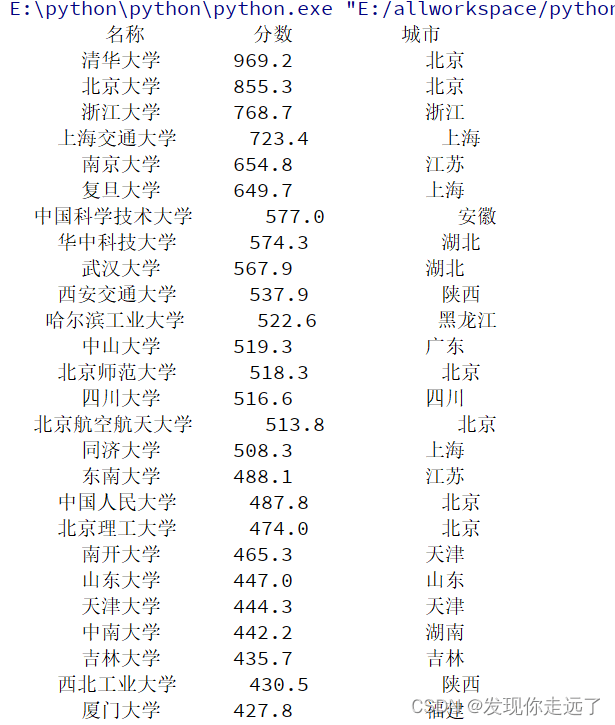 E:\python\python\python.exe "E:/allworkspace/python

| 名称 | 分数 | 城市 |
|---|---|---|
| 清华大学 | 969.2 | 北京 |
| 北京大学 | 855.3 | 北京 |
| 浙江大学 | 768.7 | 浙江 |
| 上海交通大学 | 723.4 | 上海 |
| 南京大学 | 654.8 | 江苏 |
| 复旦大学 | 649.7 | 上海 |
| 中国科学技术大学 | 577.0 | 安徽 |
| 华中科技大学 | 574.3 | 湖北 |
| 武汉大学 | 567.9 | 湖北 |
| 西安交通大学 | 537.9 | 陕西 |
| 哈尔滨工业大学 | 522.6 | 黑龙江 |
| 中山大学 | 519.3 | 广东 |
| 北京师范大学 | 518.3 | 北京 |
| 四川大学 | 516.6 | 四川 |
| 北京航空航天大学 | 513.8 | 北京 |
| 同济大学 | 508.3 | 上海 |
| 东南大学 | 488.1 | 江苏 |
| 中国人民大学 | 487.8 | 北京 |
| 北京理工大学 | 474.0 | 北京 |
| 南开大学 | 465.3 | 天津 |
| 山东大学 | 447.0 | 山东 |
| 天津大学 | 444.3 | 天津 |
| 中南大学 | 442.2 | 湖南 |
| 吉林大学 | 435.7 | 吉林 |
| 西北工业大学 | 430.5 | 陕西 |
| 厦门大学 | 427.8 | 福建 |

CSDN @发现你走远了